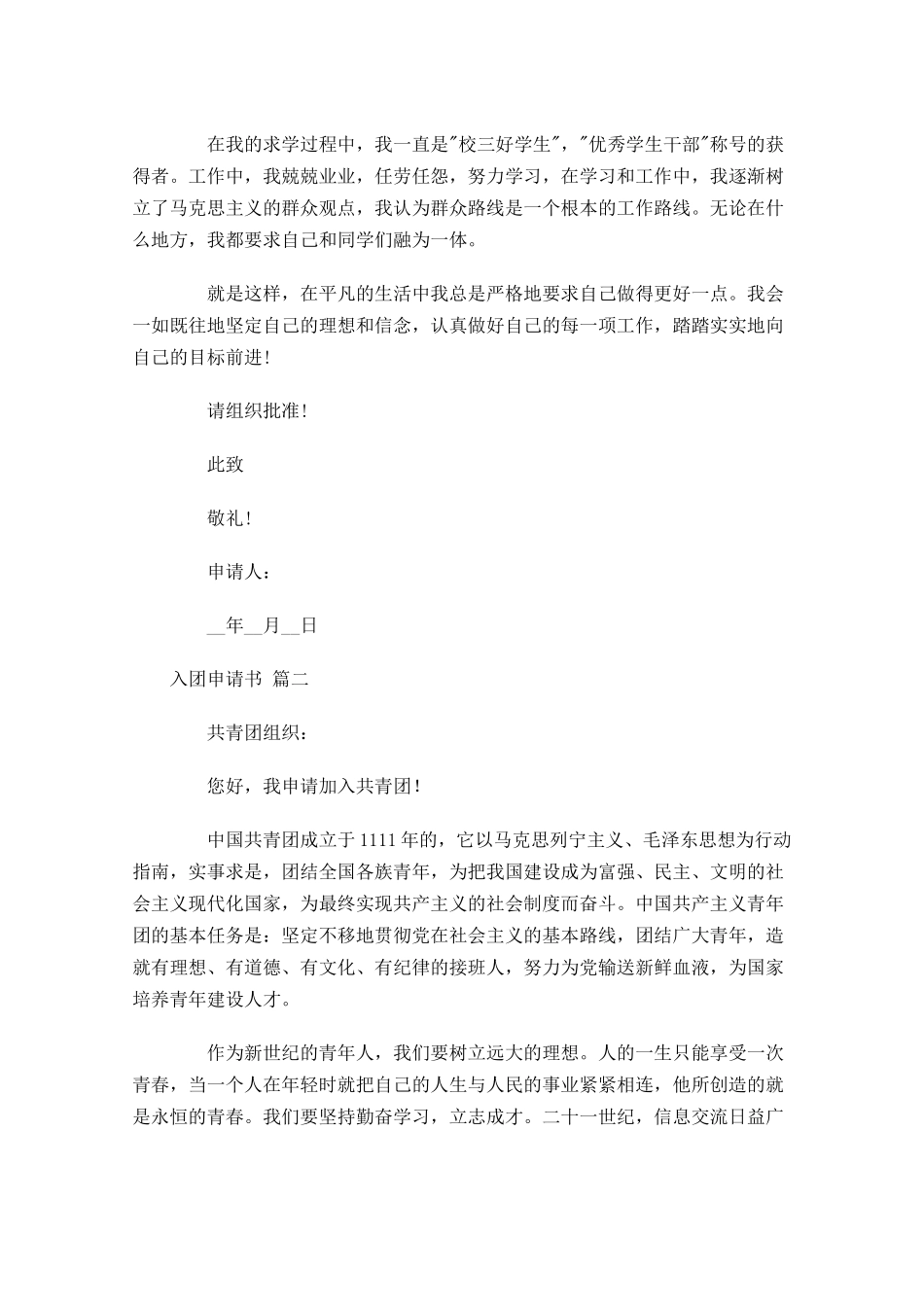 在我的求学过程中，我一直是"校三好学生"，"优秀学生干部"称号的获得者。工作中，我兢兢业业，任劳任怨，努力学习，在学习和工作中，我逐渐树立了马克思主义的群众观点，我认为群众路线是一个根本的工作路线。无论在什么地方，我都要求自己和同学们融为一体。

就是这样，在平凡的生活中我总是严格地要求自己做得更好一点。我会一如既往地坚定自己的理想和信念，认真做好自己的每一项工作，踏踏实实地向自己的目标前进！

请组织批准！

此致

敬礼！

申请人：

__年__月__日

入团申请书 篇二

共青团组织：

您好，我申请加入共青团！

中国共青团成立于1111年的，它以马克思列宁主义、毛泽东思想为行动指南，实事求是，团结全国各族青年，为把我国建设成为富强、民主、文明的社会主义现代化国家，为最终实现共产主义的社会制度而奋斗。中国共产主义青年团的基本任务是：坚定不移地贯彻党在社会主义的基本路线，团结广大青年，造就有理想、有道德、有文化、有纪律的接班人，努力为党输送新鲜血液，为国家培养青年建设人才。

作为新世纪的青年人，我们要树立远大的理想。人的一生只能享受一次青春，当一个人在年轻时就把自己的人生与人民的事业紧紧相连，他所创造的就是永恒的青春。我们要坚持勤奋学习，立志成才。二十一世纪，信息交流日益广